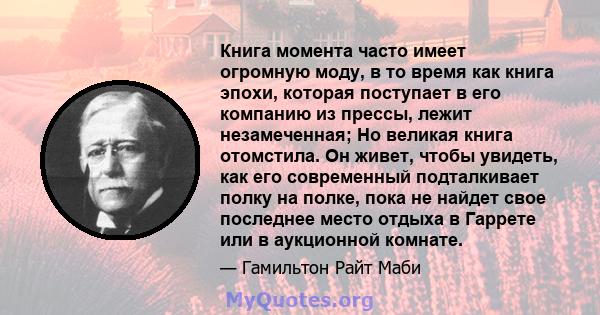 Книга момента часто имеет огромную моду, в то время как книга эпохи, которая поступает в его компанию из прессы, лежит незамеченная; Но великая книга отомстила. Он живет, чтобы увидеть, как его современный подталкивает полку на полке, пока не найдет свое последнее место отдыха в Гаррете или в аукционной комнате.

— Гамильтон Райт Маби

MyQuotes.org